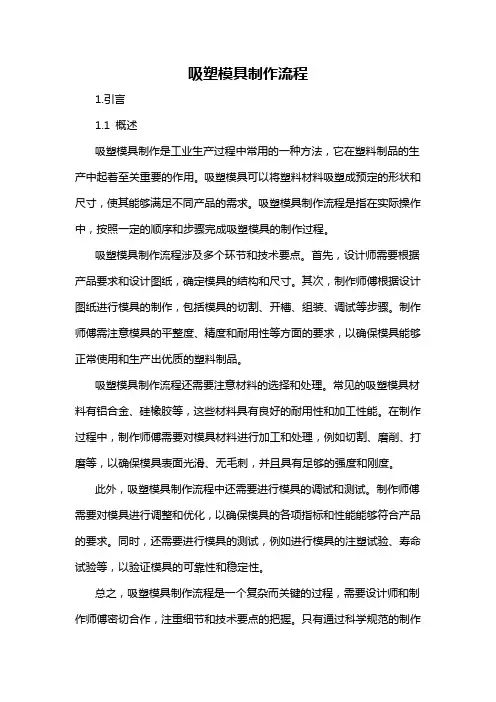 吸塑模具制作流程

1.引言

1.1 概述

吸塑模具制作是工业生产过程中常用的一种方法，它在塑料制品的生产中起着至关重要的作用。吸塑模具可以将塑料材料吸塑成预定的形状和尺寸，使其能够满足不同产品的需求。吸塑模具制作流程是指在实际操作中，按照一定的顺序和步骤完成吸塑模具的制作过程。

吸塑模具制作流程涉及多个环节和技术要点。首先，设计师需要根据产品要求和设计图纸，确定模具的结构和尺寸。其次，制作师傅根据设计图纸进行模具的制作，包括模具的切割、开槽、组装、调试等步骤。制作师傅需注意模具的平整度、精度和耐用性等方面的要求，以确保模具能够正常使用和生产出优质的塑料制品。

吸塑模具制作流程还需要注意材料的选择和处理。常见的吸塑模具材料有铝合金、硅橡胶等，这些材料具有良好的耐用性和加工性能。在制作过程中，制作师傅需要对模具材料进行加工和处理，例如切割、磨削、打磨等，以确保模具表面光滑、无毛刺，并且具有足够的强度和刚度。

此外，吸塑模具制作流程中还需要进行模具的调试和测试。制作师傅需要对模具进行调整和优化，以确保模具的各项指标和性能能够符合产品的要求。同时，还需要进行模具的测试，例如进行模具的注塑试验、寿命试验等，以验证模具的可靠性和稳定性。

总之，吸塑模具制作流程是一个复杂而关键的过程，需要设计师和制作师傅密切合作，注重细节和技术要点的把握。只有通过科学规范的制作